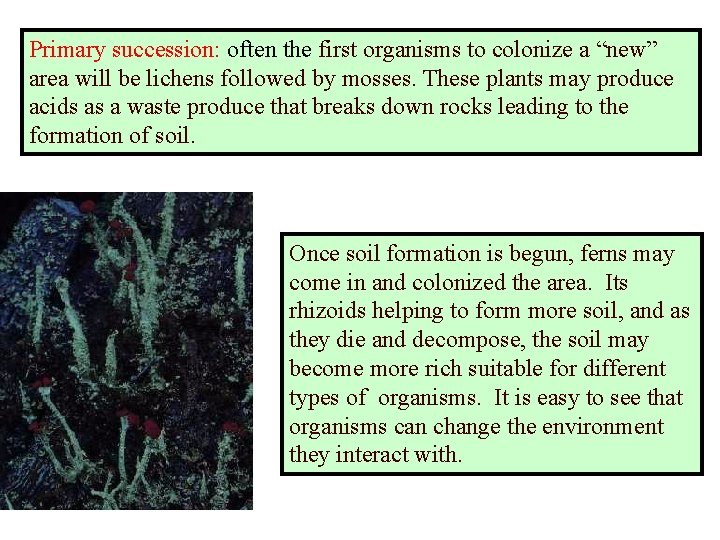 Primary succession: often the first organisms to colonize a "new" area will be lichens followed by mosses. These plants may produce acids as a waste produce that breaks down rocks leading to the formation of soil.

Once soil formation is begun, ferns may come in and colonized the area. Its rhizoids helping to form more soil, and as they die and decompose, the soil may become more rich suitable for different types of organisms. It is easy to see that organisms can change the environment they interact with.